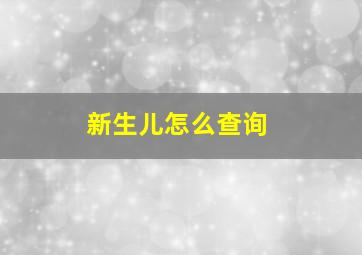 新生儿怎么查询